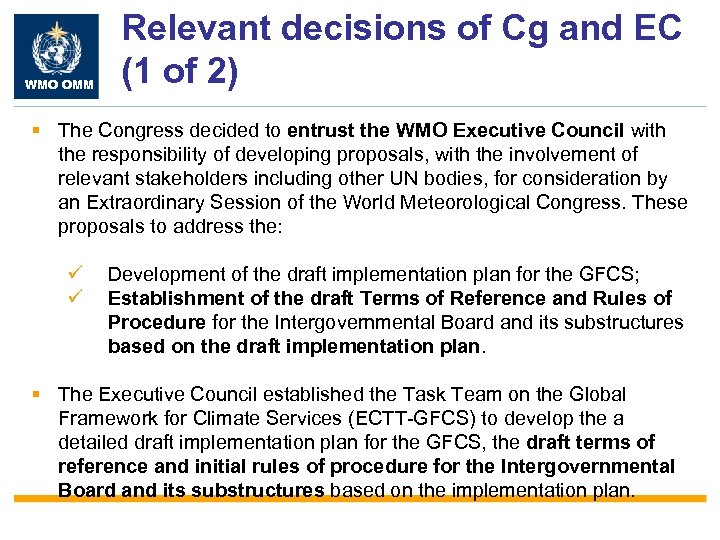 WMO OMM

Relevant decisions of Cg and EC (1 of 2)

▪ The Congress decided to entrust the WMO Executive Council with the responsibility of developing proposals, with the involvement of relevant stakeholders including other UN bodies, for consideration by an Extraordinary Session of the World Meteorological Congress. These proposals to address the:

✓ Development of the draft implementation plan for the GFCS;
✓ Establishment of the draft Terms of Reference and Rules of Procedure for the Intergovernmental Board and its substructures based on the draft implementation plan.

▪ The Executive Council established the Task Team on the Global Framework for Climate Services (ECTT-GFCS) to develop the a detailed draft implementation plan for the GFCS, the draft terms of reference and initial rules of procedure for the Intergovernmental Board and its substructures based on the implementation plan.